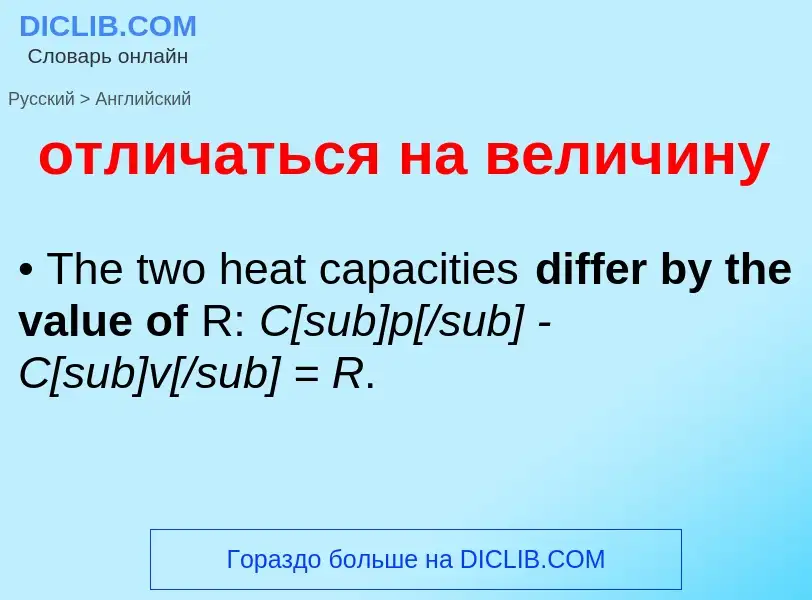 DICLIB.COM
Словарь онлайн

Русский > Английский

отличаться на величину

• The two heat capacities differ by the value of R: C[sub]p[/sub] - C[sub]v[/sub] = R.

Гораздо больше на DICLIB.COM